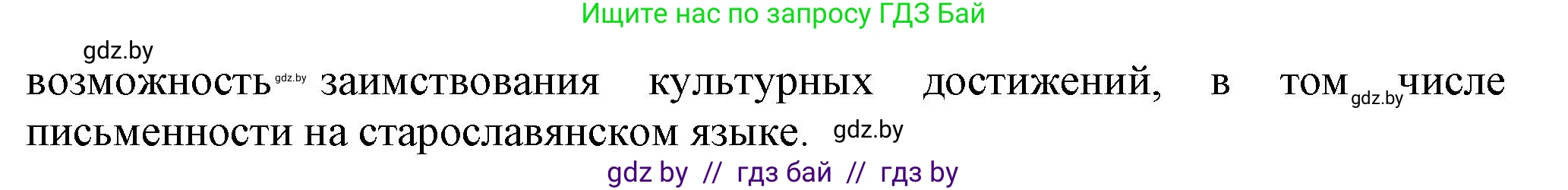 Ищите нас по запросу ГДЗ Бай

gdz.by

возможность gdz.by заимствования культурных достижений, в том gdz.by числе письменности на старославянском языке. gdz.by

gdz by // гдз бай // гдз by